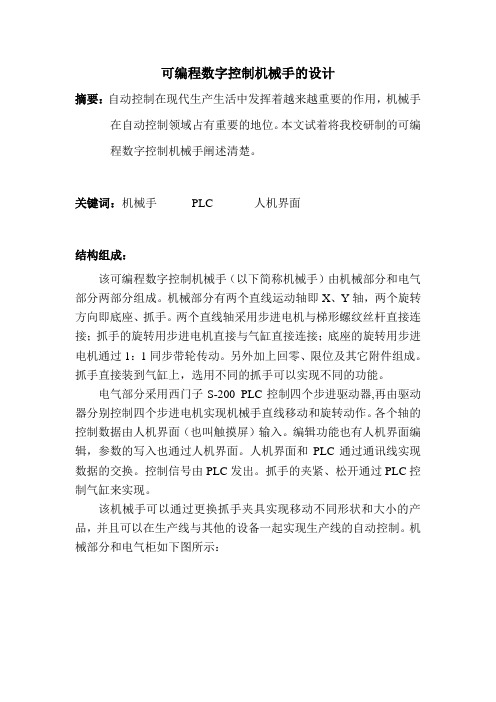 可编程数字控制机械手的设计

摘要：自动控制在现代生产生活中发挥着越来越重要的作用，机械手在自动控制领域占有重要的地位。本文试着将我校研制的可编程数字控制机械手阐述清楚。

关键词：机械手　　PLC　　人机界面

结构组成：

该可编程数字控制机械手（以下简称机械手）由机械部分和电气部分两部分组成。机械部分有两个直线运动轴即 X、Y 轴，两个旋转方向即底座、抓手。两个直线轴采用步进电机与梯形螺纹丝杆直接连接；抓手的旋转用步进电机直接与气缸直接连接；底座的旋转用步进电机通过 1：1 同步带轮传动。另外加上回零、限位及其它附件组成。抓手直接装到气缸上，选用不同的抓手可以实现不同的功能。

电气部分采用西门子 S-200 PLC 控制四个步进驱动器,再由驱动器分别控制四个步进电机实现机械手直线移动和旋转动作。各个轴的控制数据由人机界面（也叫触摸屏）输入。编辑功能也有人机界面编辑，参数的写入也通过人机界面。人机界面和 PLC 通过通讯线实现数据的交换。控制信号由 PLC 发出。抓手的夹紧、松开通过 PLC 控制气缸来实现。

该机械手可以通过更换抓手夹具实现移动不同形状和大小的产品，并且可以在生产线与其他的设备一起实现生产线的自动控制。机械部分和电气柜如下图所示：